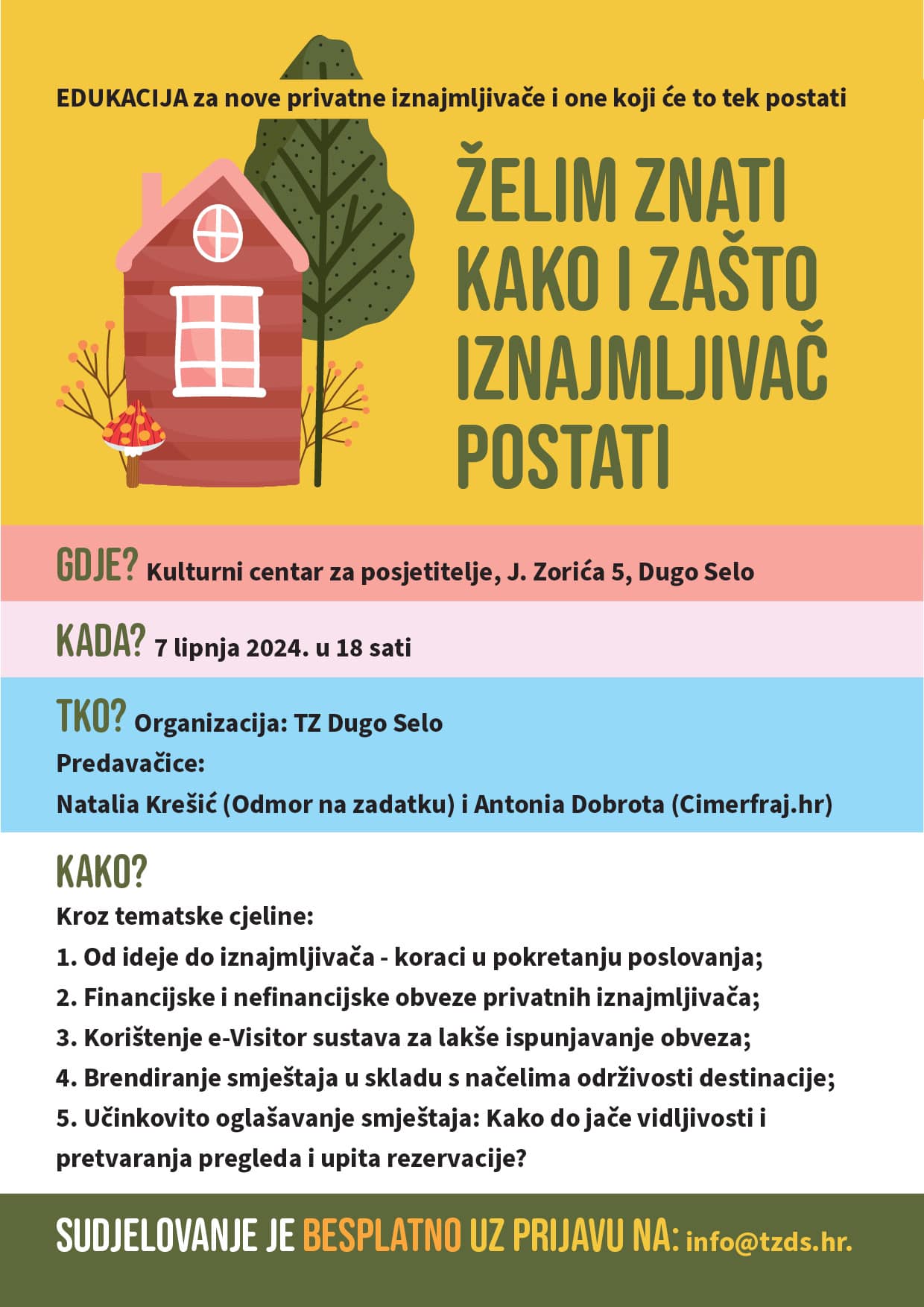 EDUKACIJA za nove privatne iznajmljivače i one koji će to tek postati

ŽELIM ZNATI
KAKO I ZAŠTO
IZNAJMLJIVAČ
POSTATI

GDJE? Kulturni centar za posjetitelje, J. Zorića 5, Dugo Selo

KADA? 7 lipnja 2024. u 18 sati

TKO? Organizacija: TZ Dugo Selo
Predavačice:
Natalia Krešić (Odmor na zadatku) i Antonia Dobrota (Cimerfraj.hr)

KAKO?
Kroz tematske cjeline:
1. Od ideje do iznajmljivača - koraci u pokretanju poslovanja;
2. Financijske i nefinancijske obveze privatnih iznajmljivača;
3. Korištenje e-Visitor sustava za lakše ispunjavanje obveza;
4. Brendiranje smještaja u skladu s načelima održivosti destinacije;
5. Učinkovito oglašavanje smještaja: Kako do jače vidljivosti i pretvaranja pregleda i upita rezervacije?

SUDJELOVANJE JE BESPLATNO UZ PRIJAVU NA: info@tzds.hr.